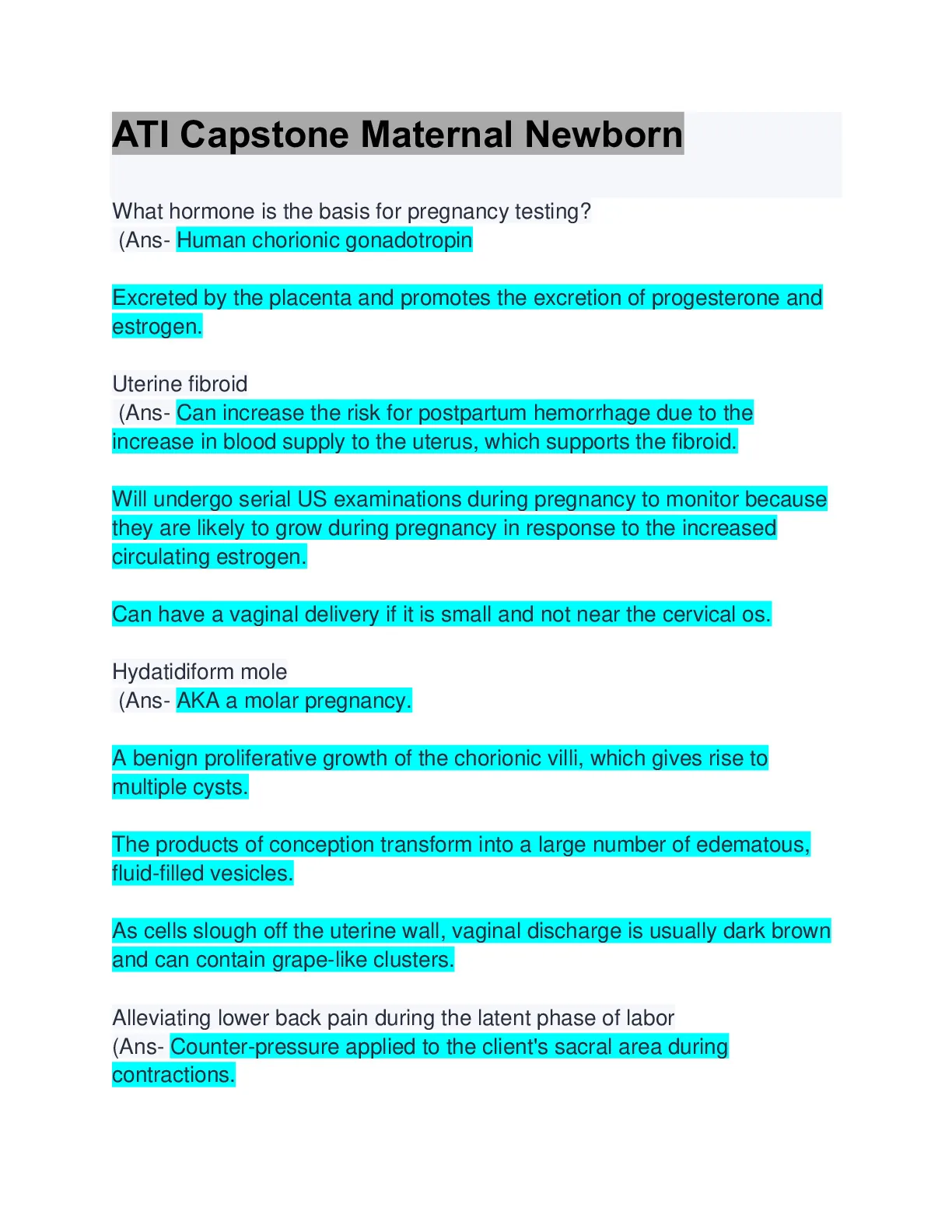 ATI Capstone Maternal Newborn

What hormone is the basis for pregnancy testing?
(Ans- Human chorionic gonadotropin

Excreted by the placenta and promotes the excretion of progesterone and estrogen.

Uterine fibroid
(Ans- Can increase the risk for postpartum hemorrhage due to the increase in blood supply to the uterus, which supports the fibroid.

Will undergo serial US examinations during pregnancy to monitor because they are likely to grow during pregnancy in response to the increased circulating estrogen.

Can have a vaginal delivery if it is small and not near the cervical os.

Hydatidiform mole
(Ans- AKA a molar pregnancy.

A benign proliferative growth of the chorionic villi, which gives rise to multiple cysts.

The products of conception transform into a large number of edematous, fluid-filled vesicles.

As cells slough off the uterine wall, vaginal discharge is usually dark brown and can contain grape-like clusters.

Alleviating lower back pain during the latent phase of labor
(Ans- Counter-pressure applied to the client's sacral area during contractions.